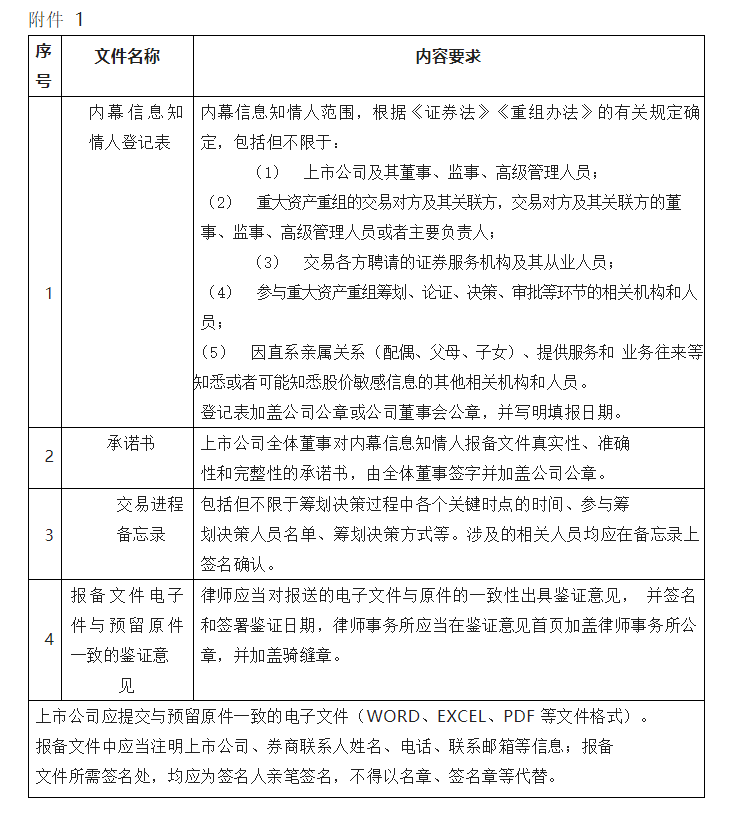 附件 1

| 序号 | 文件名称 | 内容要求 |
|---|---|---|
| 1 | 内幕信息知情人登记表 | 内幕信息知情人范围，根据《证券法》《重组办法》的有关规定确定，包括但不限于：<br>（1） 上市公司及其董事、监事、高级管理人员；<br>（2） 重大资产重组的交易对方及其关联方，交易对方及其关联方的董事、监事、高级管理人员或者主要负责人；<br>（3） 交易各方聘请的证券服务机构及其从业人员；<br>（4） 参与重大资产重组筹划、论证、决策、审批等环节的相关机构和人员；<br>（5） 因直系亲属关系（配偶、父母、子女）、提供服务和 业务往来等知悉或者可能知悉股价敏感信息的其他相关机构和人员。<br>登记表加盖公司公章或公司董事会公章，并写明填报日期。 |
| 2 | 承诺书 | 上市公司全体董事对内幕信息知情人报备文件真实性、准确性和完整性的承诺书，由全体董事签字并加盖公司公章。 |
| 3 | 交易进程备忘录 | 包括但不限于筹划决策过程中各个关键时点的时间、参与筹划决策人员名单、筹划决策方式等。涉及的相关人员均应在备忘录上签名确认。 |
| 4 | 报备文件电子件与预留原件一致的鉴证意见 | 律师应当对报送的电子文件与原件的一致性出具鉴证意见， 并签名和签署鉴证日期，律师事务所应当在鉴证意见首页加盖律师事务所公章，并加盖骑缝章。 |

上市公司应提交与预留原件一致的电子文件（WORD、EXCEL、PDF 等文件格式）。
报备文件中应当注明上市公司、券商联系人姓名、电话、联系邮箱等信息；报备文件所需签名处，均应为签名人亲笔签名，不得以名章、签名章等代替。